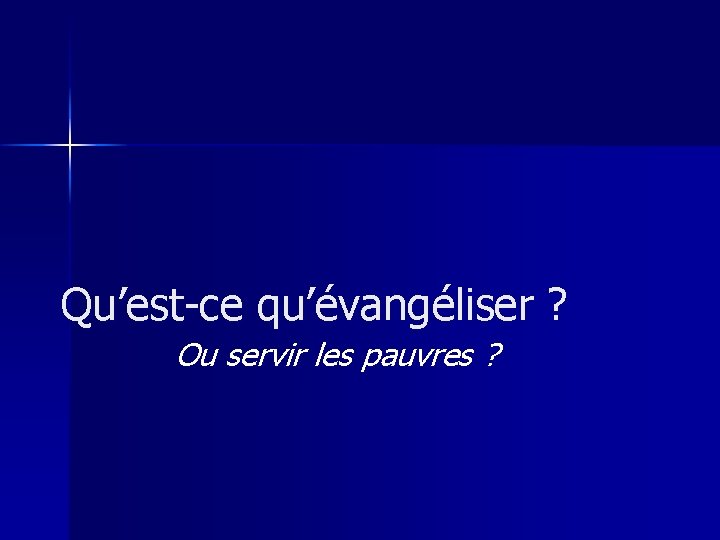 Qu’est-ce qu’évangéliser ?

Ou servir les pauvres ?